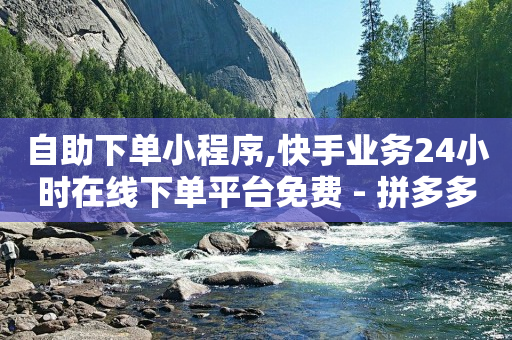 自助下单小程序,快手业务24小时在线下单平台免费 - 拼多多